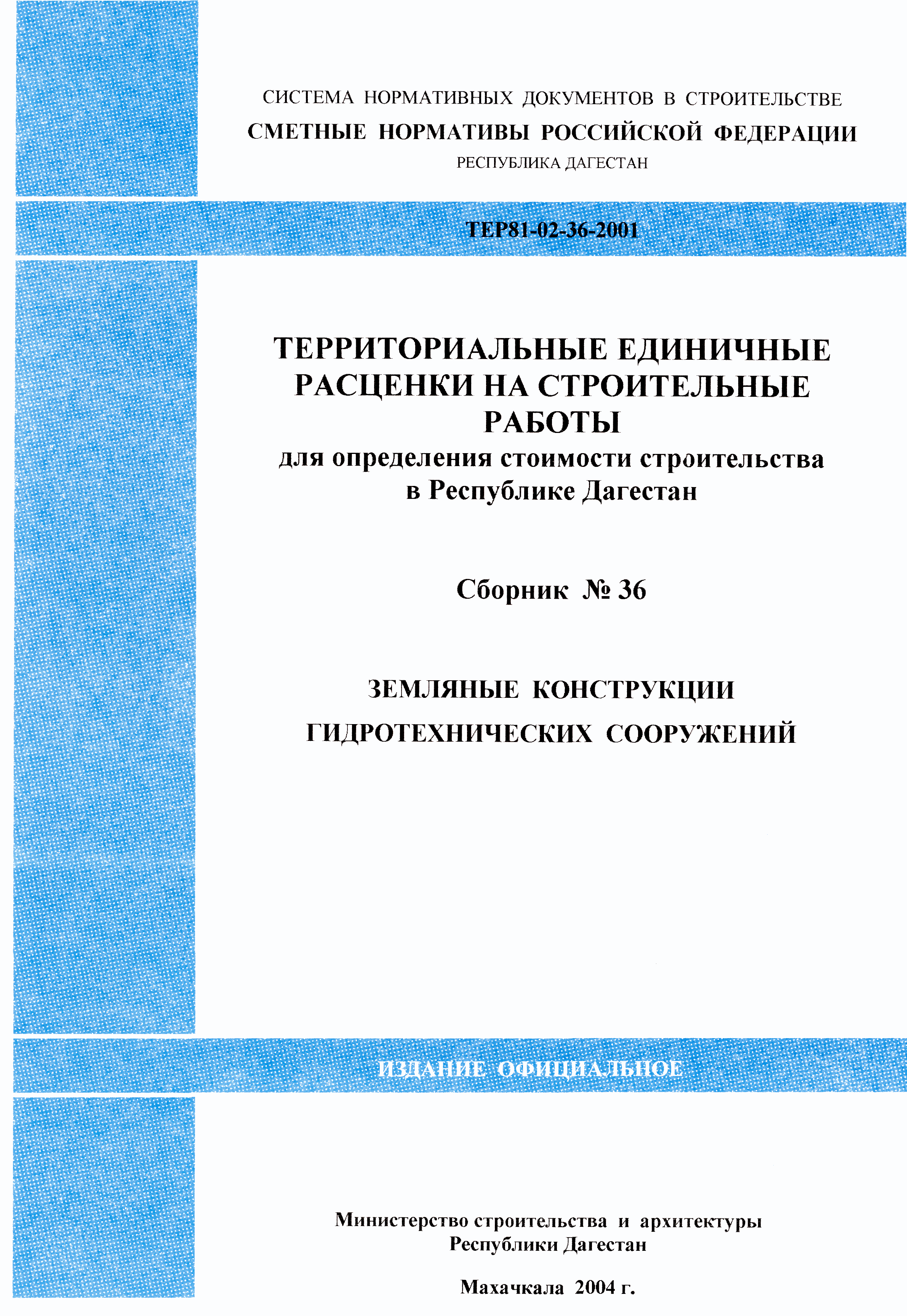 СИСТЕМА НОРМАТИВНЫХ ДОКУМЕНТОВ В СТРОИТЕЛЬСТВЕ
СМЕТНЫЕ НОРМАТИВЫ РОССИЙСКОЙ ФЕДЕРАЦИИ
РЕСПУБЛИКА ДАГЕСТАН

ТЕР81-02-36-2001

ТЕРРИТОРИАЛЬНЫЕ ЕДИНИЧНЫЕ РАСЦЕНКИ НА СТРОИТЕЛЬНЫЕ РАБОТЫ
для определения стоимости строительства в Республике Дагестан

Сборник № 36

ЗЕМЛЯНЫЕ КОНСТРУКЦИИ ГИДРОТЕХНИЧЕСКИХ СООРУЖЕНИЙ

ИЗДАНИЕ ОФИЦИАЛЬНОЕ

Министерство строительства и архитектуры Республики Дагестан

Махачкала 2004 г.